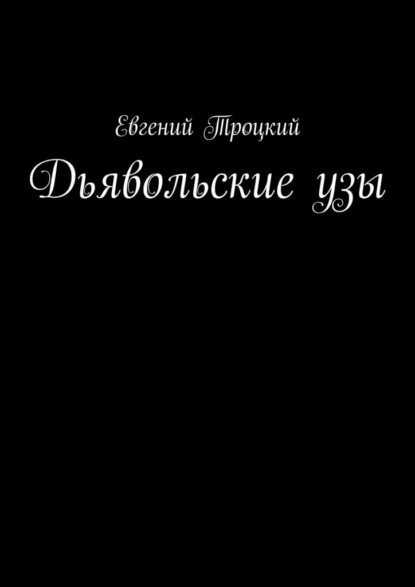 Евгений Троцкий
Дьявольские узы